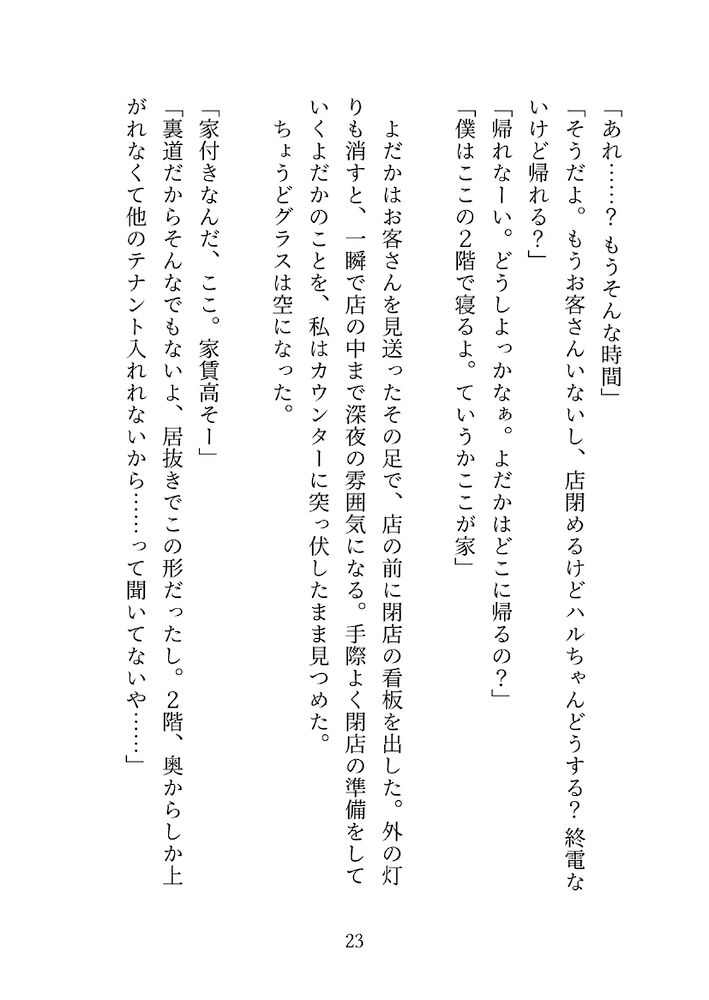 「あれ……？　もうそんな時間」

「そうだよ。もうお客さんいないし、店閉めるけどハルちゃんどうする？　終電ないけど帰れる？」

「帰れなーい。どうしよっかなぁ。よだかはどこに帰るの？」

「僕はここの2階で寝るよ。ていうかここが家」

よだかはお客さんを見送ったその足で、店の前に閉店の看板を出した。外の灯りも消すと、一瞬で店の中まで深夜の雰囲気になる。手際よく閉店の準備をしていくよだかのことを、私はカウンターに突っ伏したまま見つめた。

ちょうどグラスは空になった。

「家付きなんだ、ここ。家賃高そー」

「裏道だからそんなでもないよ、居抜きでこの形だったし。2階、奥からしか上がれなくて他のテナント入れれないから……って聞いてないや……」

23